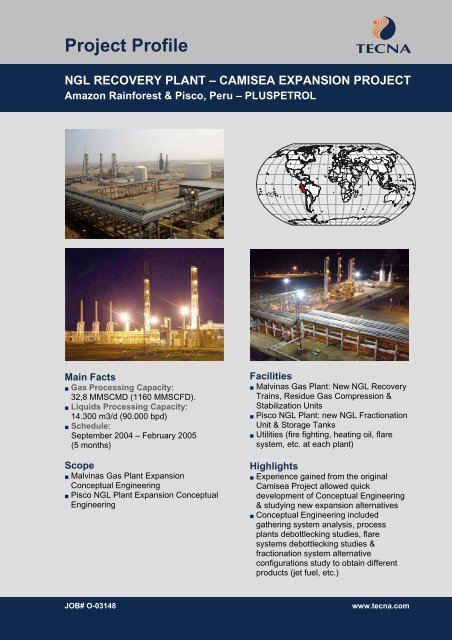 Project Profile

TECNA

NGL RECOVERY PLANT – CAMISEA EXPANSION PROJECT
Amazon Rainforest & Pisco, Peru – PLUSPETROL

Main Facts
■ Gas Processing Capacity:
32,8 MMSCMD (1160 MMSCFD).
■ Liquids Processing Capacity:
14.300 m3/d (90.000 bpd)
■ Schedule:
September 2004 – February 2005 (5 months)

Scope
■ Malvinas Gas Plant Expansion Conceptual Engineering
■ Pisco NGL Plant Expansion Conceptual Engineering

Facilities
■ Malvinas Gas Plant: New NGL Recovery Trains, Residue Gas Compression & Stabilization Units
■ Pisco NGL Plant: new NGL Fractionation Unit & Storage Tanks
■ Utilities (fire fighting, heating oil, flare system, etc. at each plant)

Highlights
■ Experience gained from the original Camisea Project allowed quick development of Conceptual Engineering & studying new expansion alternatives
■ Conceptual Engineering included gathering system analysis, process plants debottlecking studies, flare systems debottlecking studies & fractionation system alternative configurations study to obtain different products (jet fuel, etc.)

JOB# O-03148

www.tecna.com